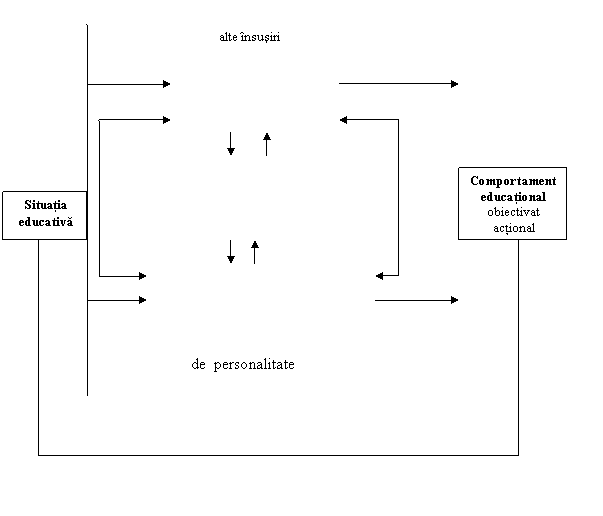 alte însușiri

Situația educativă

Comportament educațional obiectivat acțional

de personalitate